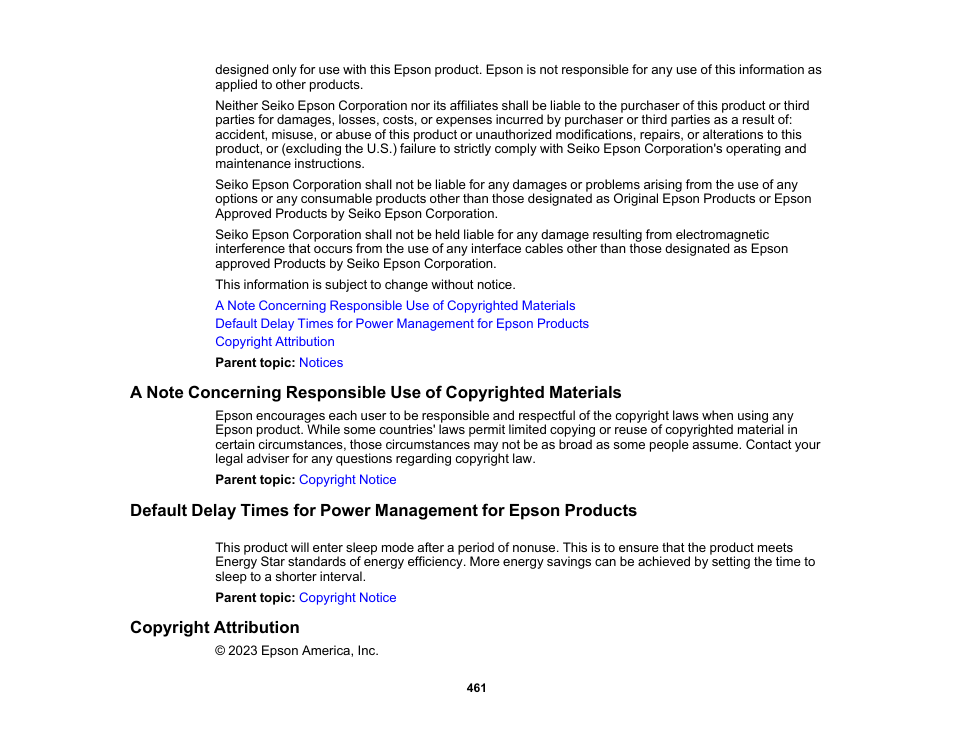 designed only for use with this Epson product. Epson is not responsible for any use of this information as applied to other products.

Neither Seiko Epson Corporation nor its affiliates shall be liable to the purchaser of this product or third parties for damages, losses, costs, or expenses incurred by purchaser or third parties as a result of: accident, misuse, or abuse of this product or unauthorized modifications, repairs, or alterations to this product, or (excluding the U.S.) failure to strictly comply with Seiko Epson Corporation's operating and maintenance instructions.

Seiko Epson Corporation shall not be liable for any damages or problems arising from the use of any options or any consumable products other than those designated as Original Epson Products or Epson Approved Products by Seiko Epson Corporation.

Seiko Epson Corporation shall not be held liable for any damage resulting from electromagnetic interference that occurs from the use of any interface cables other than those designated as Epson approved Products by Seiko Epson Corporation.

This information is subject to change without notice.

A Note Concerning Responsible Use of Copyrighted Materials
Default Delay Times for Power Management for Epson Products
Copyright Attribution

Parent topic: Notices

A Note Concerning Responsible Use of Copyrighted Materials

Epson encourages each user to be responsible and respectful of the copyright laws when using any Epson product. While some countries' laws permit limited copying or reuse of copyrighted material in certain circumstances, those circumstances may not be as broad as some people assume. Contact your legal adviser for any questions regarding copyright law.

Parent topic: Copyright Notice

Default Delay Times for Power Management for Epson Products

This product will enter sleep mode after a period of nonuse. This is to ensure that the product meets Energy Star standards of energy efficiency. More energy savings can be achieved by setting the time to sleep to a shorter interval.

Parent topic: Copyright Notice

Copyright Attribution

© 2023 Epson America, Inc.

461